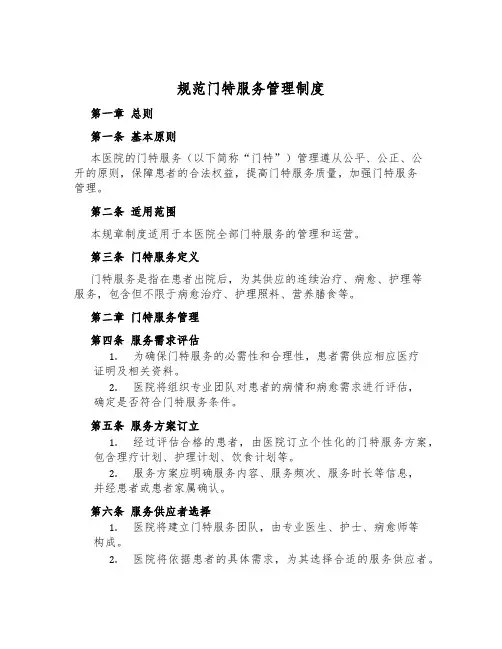 规范门特服务管理制度

第一章 总则

第一条 基本原则

本医院的门特服务（以下简称“门特”）管理遵从公平、公正、公开的原则，保障患者的合法权益，提高门特服务质量，加强门特服务管理。

第二条 适用范围

本规章制度适用于本医院全部门特服务的管理和运营。

第三条 门特服务定义

门特服务是指在患者出院后，为其供应的连续治疗、病愈、护理等服务，包含但不限于病愈治疗、护理照料、营养膳食等。

第二章 门特服务管理

第四条 服务需求评估

1. 为确保门特服务的必需性和合理性，患者需供应相应医疗证明及相关资料。

2. 医院将组织专业团队对患者的病情和病愈需求进行评估，确定是否符合门特服务条件。

第五条 服务方案订立

1. 经过评估合格的患者，由医院订立个性化的门特服务方案，包含理疗计划、护理计划、饮食计划等。

2. 服务方案应明确服务内容、服务频次、服务时长等信息，并经患者或患者家属确认。

第六条 服务供应者选择

1. 医院将建立门特服务团队，由专业医生、护士、病愈师等构成。

2. 医院将依据患者的具体需求，为其选择合适的服务供应者。